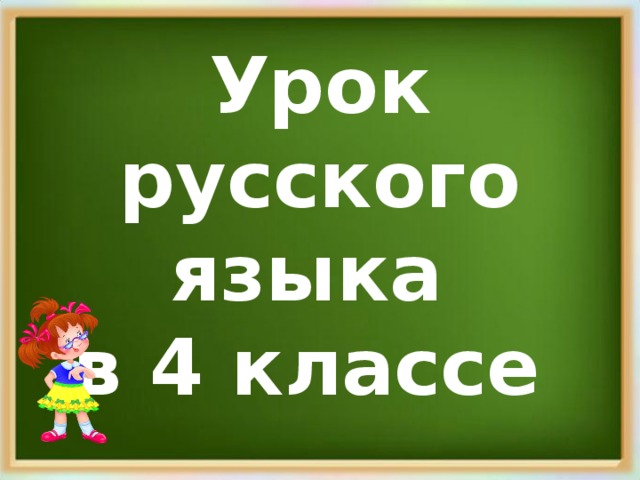 Урок русского языка в 4 классе